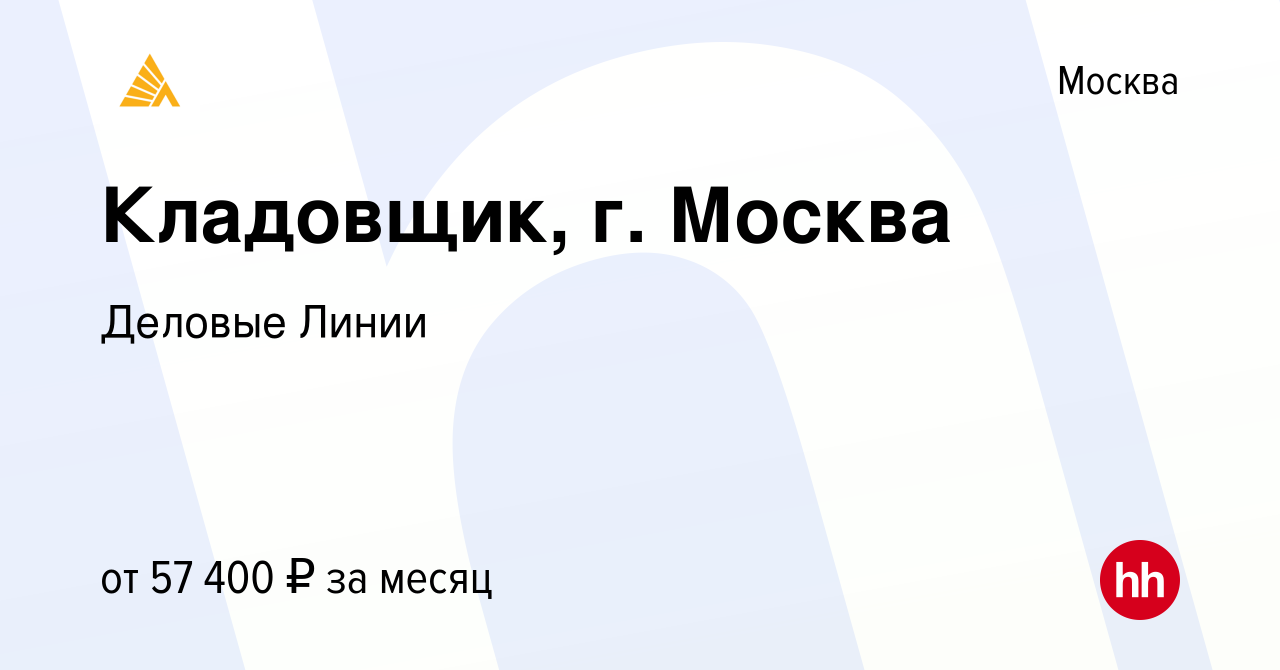 Москва

Кладовщик, г. Москва

Деловые Линии

от 57 400 ₽ за месяц

hh